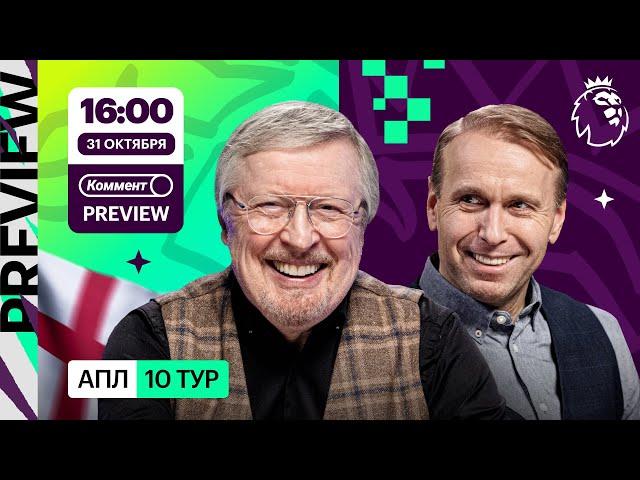 PREVIEW

16:00
31 ОКТЯБРЯ
Коммент
PREVIEW

АПЛ 10 ТУР